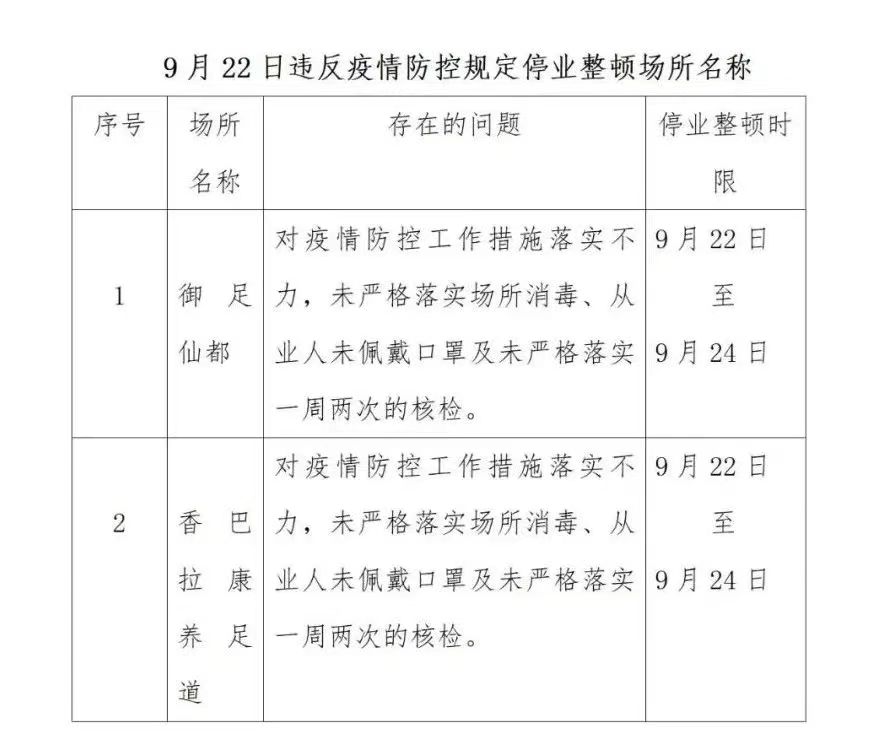 9月22日违反疫情防控规定停业整顿场所名称

| 序号 | 场所名称 | 存在的问题 | 停业整顿时限 |
|---|---|---|---|
| 1 | 御足仙都 | 对疫情防控工作措施落实不力，未严格落实场所消毒、从业人未佩戴口罩及未严格落实一周两次的核检。 | 9月22日至9月24日 |
| 2 | 香巴拉康养足道 | 对疫情防控工作措施落实不力，未严格落实场所消毒、从业人未佩戴口罩及未严格落实一周两次的核检。 | 9月22日至9月24日 |